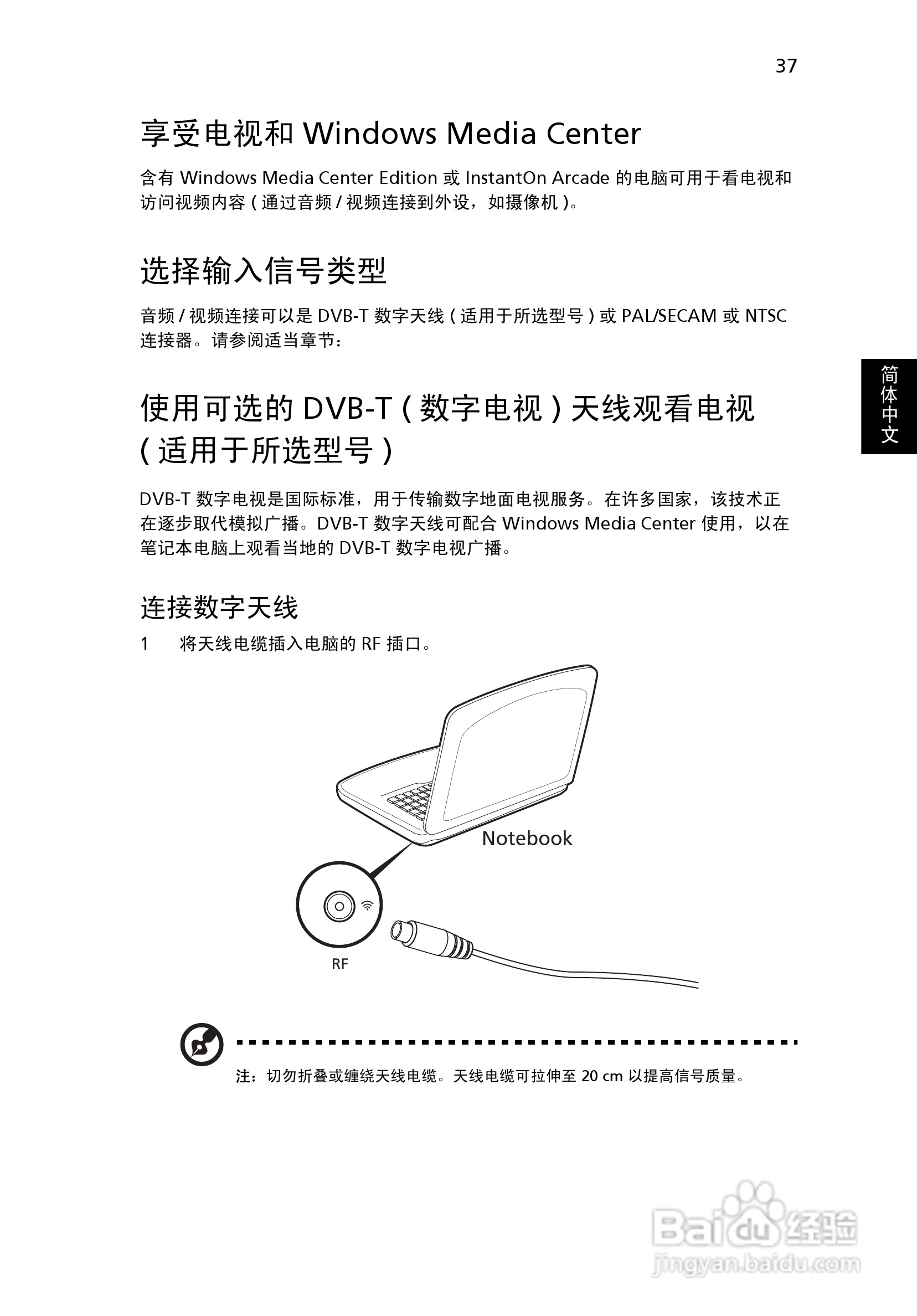 37

享受电视和 Windows Media Center

含有 Windows Media Center Edition 或 InstantOn Arcade 的电脑可用于看电视和访问视频内容 ( 通过音频 / 视频连接到外设，如摄像机 )。

选择输入信号类型

音频 / 视频连接可以是 DVB-T 数字天线 ( 适用于所选型号 ) 或 PAL/SECAM 或 NTSC 连接器。请参阅适当章节：

简体中文

使用可选的 DVB-T ( 数字电视 ) 天线观看电视 ( 适用于所选型号 )

DVB-T 数字电视是国际标准，用于传输数字地面电视服务。在许多国家，该技术正在逐步取代模拟广播。DVB-T 数字天线可配合 Windows Media Center 使用，以在笔记本电脑上观看当地的 DVB-T 数字电视广播。

连接数字天线

1 将天线电缆插入电脑的 RF 插口。

Notebook

RF

注：切勿折叠或缠绕天线电缆。天线电缆可拉伸至 20 cm 以提高信号质量。

Baidu 经验
jingyan.baidu.com